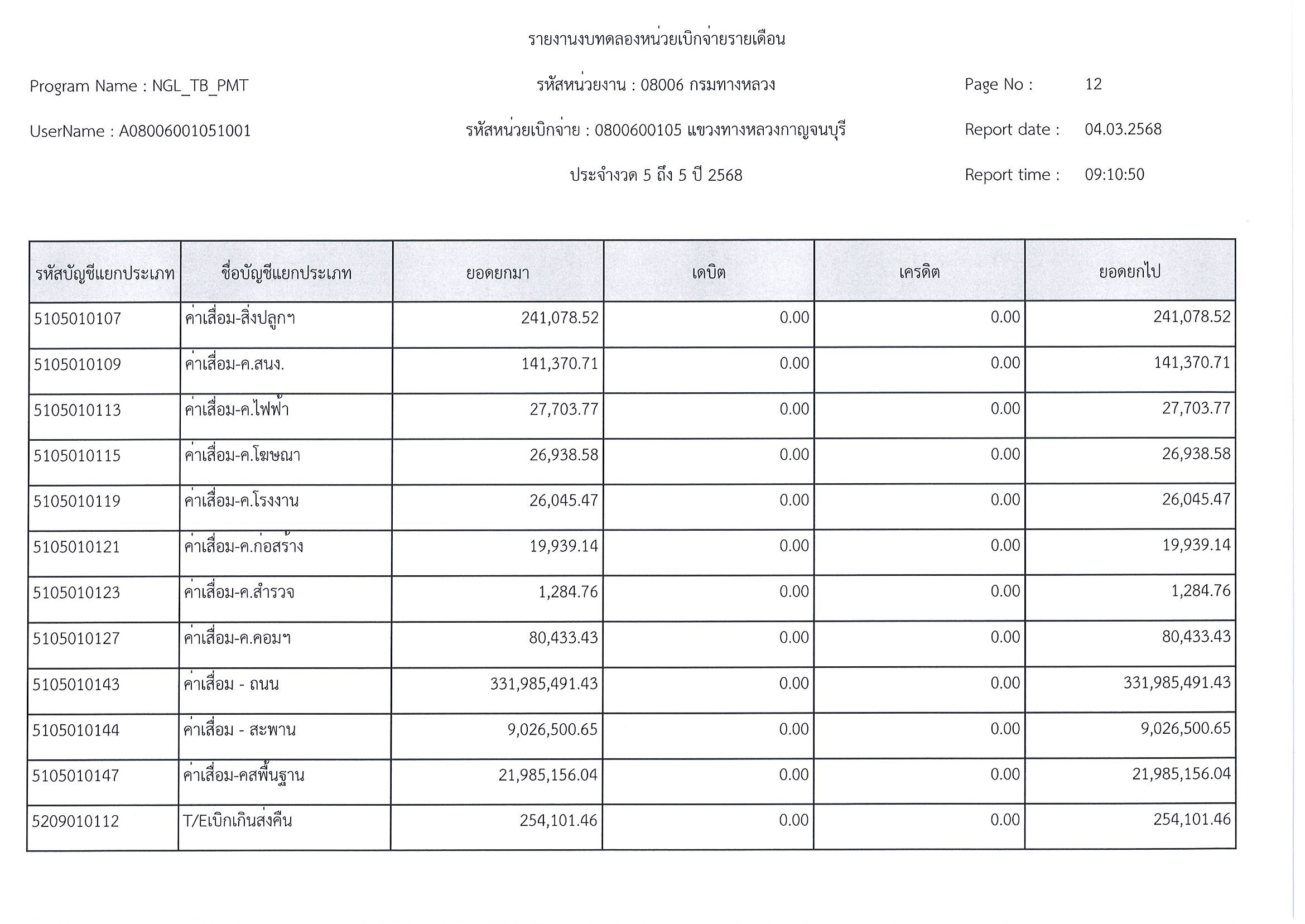 รายงานงบทดลองหน่วยเบิกจ่ายรายเดือน

Program Name : NGL_TB_PMT

รหัสหน่วยงาน : 08006 กรมทางหลวง

Page No : 12

UserName : A08006001051001

รหัสหน่วยเบิกจ่าย : 0800600105 แขวงทางหลวงกาญจนบุรี

Report date : 04.03.2568

ประจำงวด 5 ถึง 5 ปี 2568

Report time : 09:10:50

| รหัสบัญชีแยกประเภท | ชื่อบัญชีแยกประเภท | ยอดยกมา | เดบิต | เครดิต | ยอดยกไป |
|---|---|---|---|---|---|
| 5105010107 | ค่าเสื่อม-สิ่งปลูกฯ | 241,078.52 | 0.00 | 0.00 | 241,078.52 |
| 5105010109 | ค่าเสื่อม-ค.สนง. | 141,370.71 | 0.00 | 0.00 | 141,370.71 |
| 5105010113 | ค่าเสื่อม-ค.ไฟฟ้า | 27,703.77 | 0.00 | 0.00 | 27,703.77 |
| 5105010115 | ค่าเสื่อม-ค.โฆษณา | 26,938.58 | 0.00 | 0.00 | 26,938.58 |
| 5105010119 | ค่าเสื่อม-ค.โรงงาน | 26,045.47 | 0.00 | 0.00 | 26,045.47 |
| 5105010121 | ค่าเสื่อม-ค.ก่อสร้าง | 19,939.14 | 0.00 | 0.00 | 19,939.14 |
| 5105010123 | ค่าเสื่อม-ค.สำรวจ | 1,284.76 | 0.00 | 0.00 | 1,284.76 |
| 5105010127 | ค่าเสื่อม-ค.คอมฯ | 80,433.43 | 0.00 | 0.00 | 80,433.43 |
| 5105010143 | ค่าเสื่อม - ถนน | 331,985,491.43 | 0.00 | 0.00 | 331,985,491.43 |
| 5105010144 | ค่าเสื่อม - สะพาน | 9,026,500.65 | 0.00 | 0.00 | 9,026,500.65 |
| 5105010147 | ค่าเสื่อม-คสพื้นฐาน | 21,985,156.04 | 0.00 | 0.00 | 21,985,156.04 |
| 5209010112 | T/Eเบิกเกินส่งคืน | 254,101.46 | 0.00 | 0.00 | 254,101.46 |